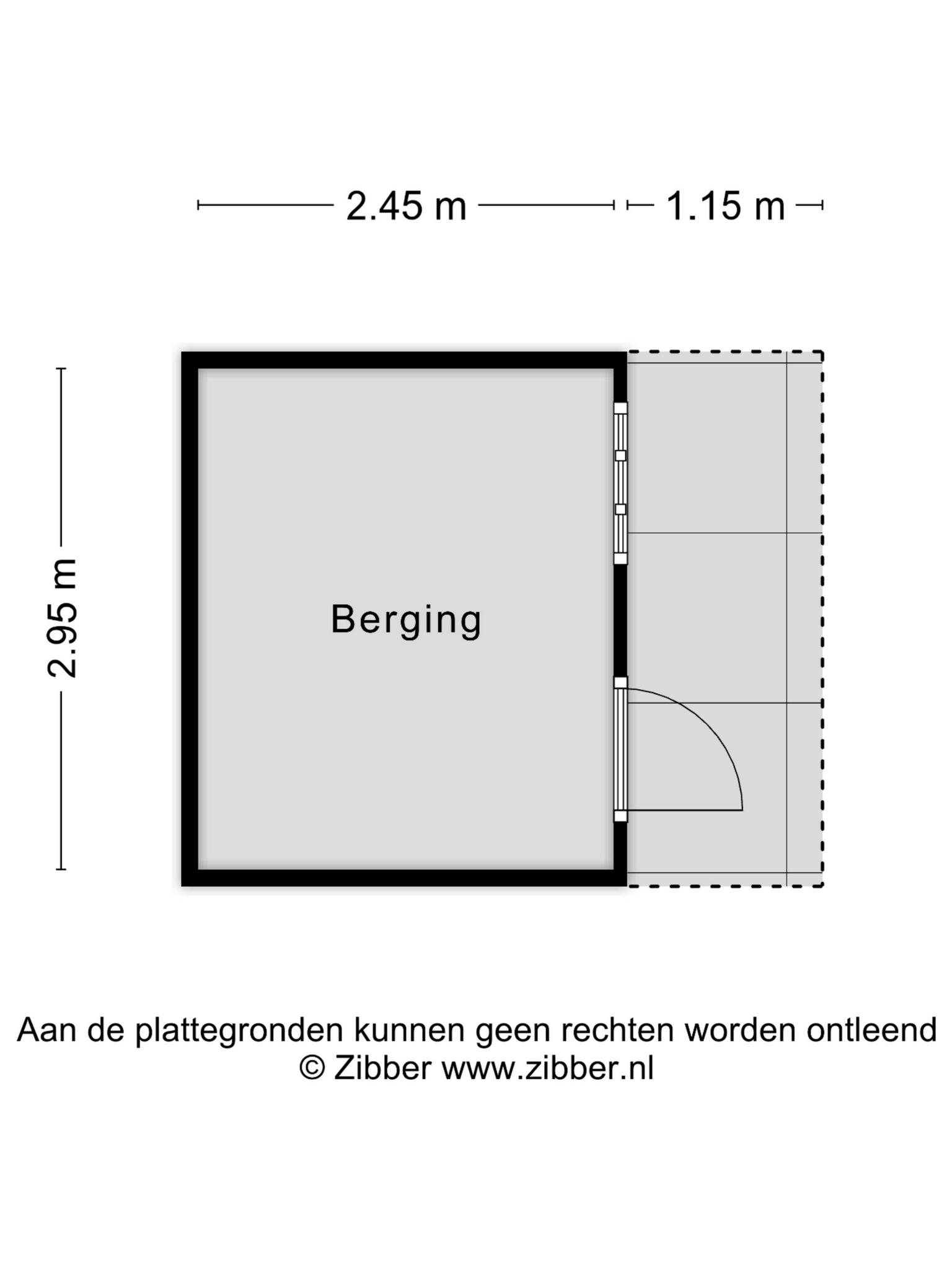 2.45 m 1.15 m

2.95 m

Berging

Aan de plattegronden kunnen geen rechten worden ontleend
© Zibber www.zibber.nl